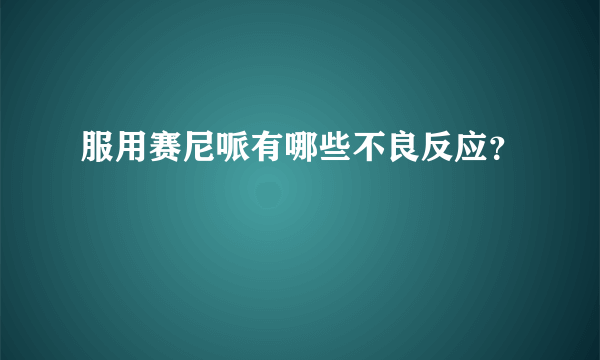 服用赛尼哌有哪些不良反应?